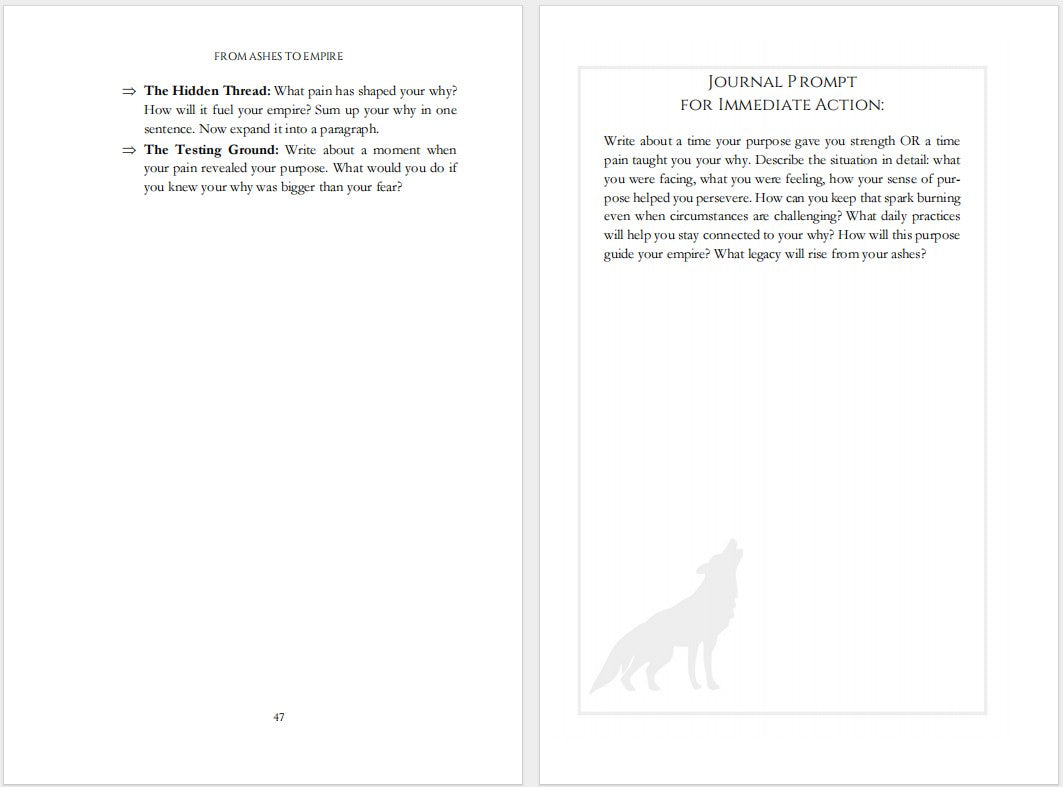 FROM ASHES TO EMPIRE

⇒ **The Hidden Thread:** What pain has shaped your why? How will it fuel your empire? Sum up your why in one sentence. Now expand it into a paragraph.

⇒ **The Testing Ground:** Write about a moment when your pain revealed your purpose. What would you do if you knew your why was bigger than your fear?

47

JOURNAL PROMPT
FOR IMMEDIATE ACTION:

Write about a time your purpose gave you strength OR a time pain taught you your why. Describe the situation in detail: what you were facing, what you were feeling, how your sense of purpose helped you persevere. How can you keep that spark burning even when circumstances are challenging? What daily practices will help you stay connected to your why? How will this purpose guide your empire? What legacy will rise from your ashes?